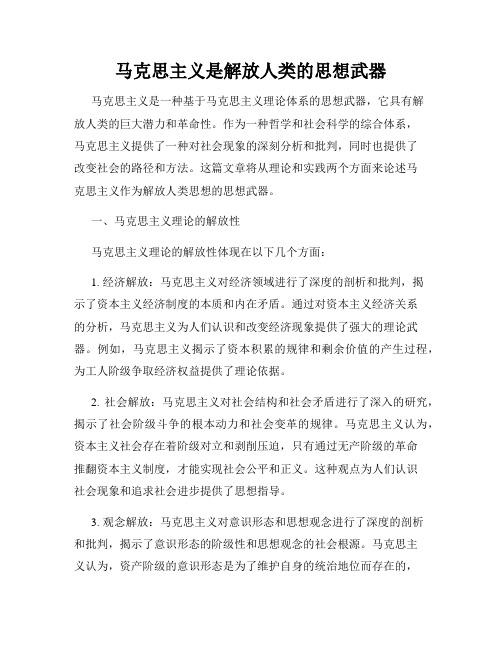 马克思主义是解放人类的思想武器

马克思主义是一种基于马克思主义理论体系的思想武器，它具有解放人类的巨大潜力和革命性。作为一种哲学和社会科学的综合体系，马克思主义提供了一种对社会现象的深刻分析和批判，同时也提供了改变社会的路径和方法。这篇文章将从理论和实践两个方面来论述马克思主义作为解放人类思想的思想武器。

一、马克思主义理论的解放性

马克思主义理论的解放性体现在以下几个方面：

1. 经济解放：马克思主义对经济领域进行了深度的剖析和批判，揭示了资本主义经济制度的本质和内在矛盾。通过对资本主义经济关系的分析，马克思主义为人们认识和改变经济现象提供了强大的理论武器。例如，马克思主义揭示了资本积累的规律和剩余价值的产生过程，为工人阶级争取经济权益提供了理论依据。

2. 社会解放：马克思主义对社会结构和社会矛盾进行了深入的研究，揭示了社会阶级斗争的根本动力和社会变革的规律。马克思主义认为，资本主义社会存在着阶级对立和剥削压迫，只有通过无产阶级的革命推翻资本主义制度，才能实现社会公平和正义。这种观点为人们认识社会现象和追求社会进步提供了思想指导。

3. 观念解放：马克思主义对意识形态和思想观念进行了深度的剖析和批判，揭示了意识形态的阶级性和思想观念的社会根源。马克思主义认为，资产阶级的意识形态是为了维护自身的统治地位而存在的，